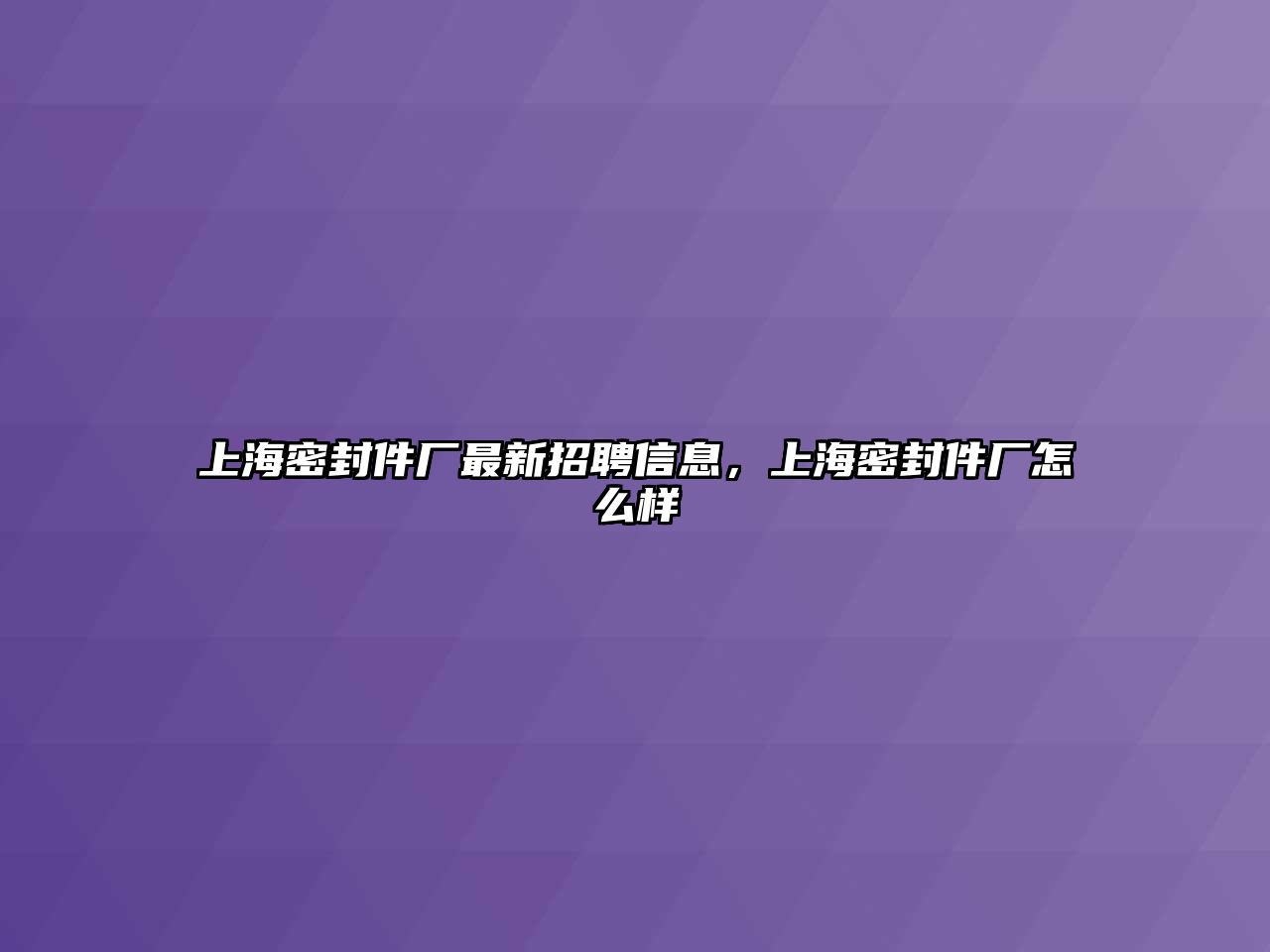 上海密封件厂最新招聘信息，上海密封件厂怎么样